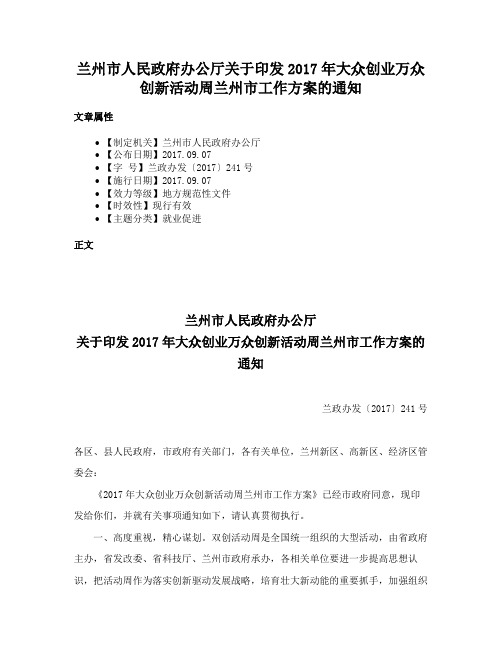 兰州市人民政府办公厅关于印发 2017 年大众创业万众创新活动周兰州市工作方案的通知

文章属性

• 【制定机关】兰州市人民政府办公厅
• 【公布日期】2017.09.07
• 【字　号】兰政办发〔2017〕241 号
• 【施行日期】2017.09.07
• 【效力等级】地方规范性文件
• 【时效性】现行有效
• 【主题分类】就业促进

正文

兰州市人民政府办公厅
关于印发 2017 年大众创业万众创新活动周兰州市工作方案的通知

兰政办发〔2017〕241 号

各区、县人民政府，市政府有关部门，各有关单位，兰州新区、高新区、经济区管委会：

《2017 年大众创业万众创新活动周兰州市工作方案》已经市政府同意，现印发给你们，并就有关事项通知如下，请认真贯彻执行。

一、高度重视，精心谋划。双创活动周是全国统一组织的大型活动，由省政府主办，省发改委、省科技厅、兰州市政府承办，各相关单位要进一步提高思想认识，把活动周作为落实创新驱动发展战略，培育壮大新动能的重要抓手，加强组织